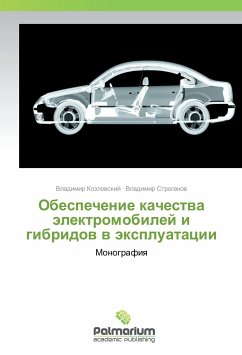 Владимир Козловский · Владимир Строганов

Обеспечение качества электромобилей и гибридов в эксплуатации

Монография

Palmarium
academic publishing